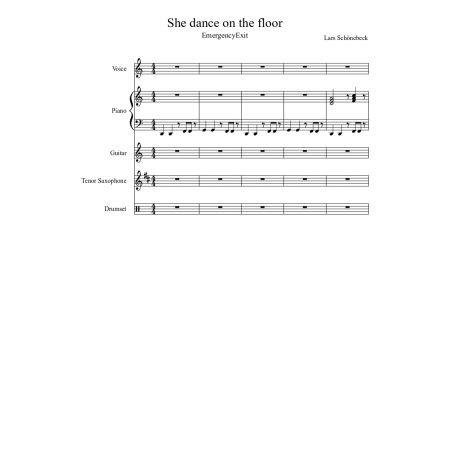 She dance on the floor

EmergencyExit

Lars Schönebeck

Voice

Piano

Guitar

Tenor Saxophone

Drumset